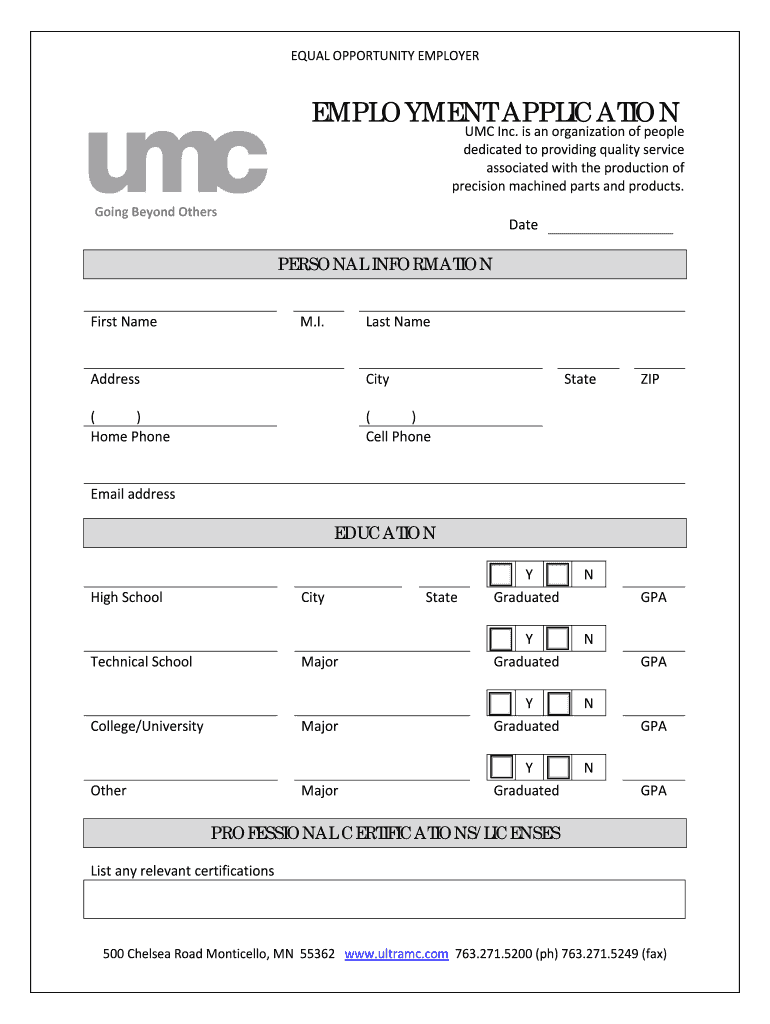 EQUAL OPPORTUNITY EMPLOYER

umc
Going Beyond Others

EMPLOYMENT APPLICATION

UMC Inc. is an organization of people dedicated to providing quality service associated with the production of precision machined parts and products.

Date

PERSONAL INFORMATION

First Name M.I. Last Name

Address City State ZIP

( ) Home Phone ( ) Cell Phone

Email address

EDUCATION

High School City State Y N Graduated GPA

Technical School Major Y N Graduated GPA

College/University Major Y N Graduated GPA

Other Major Y N Graduated GPA

PROFESSIONAL CERTIFICATIONS/LICENSES

List any relevant certifications

500 Chelsea Road Monticello, MN 55362 www.ultramc.com 763.271.5200 (ph) 763.271.5249 (fax)